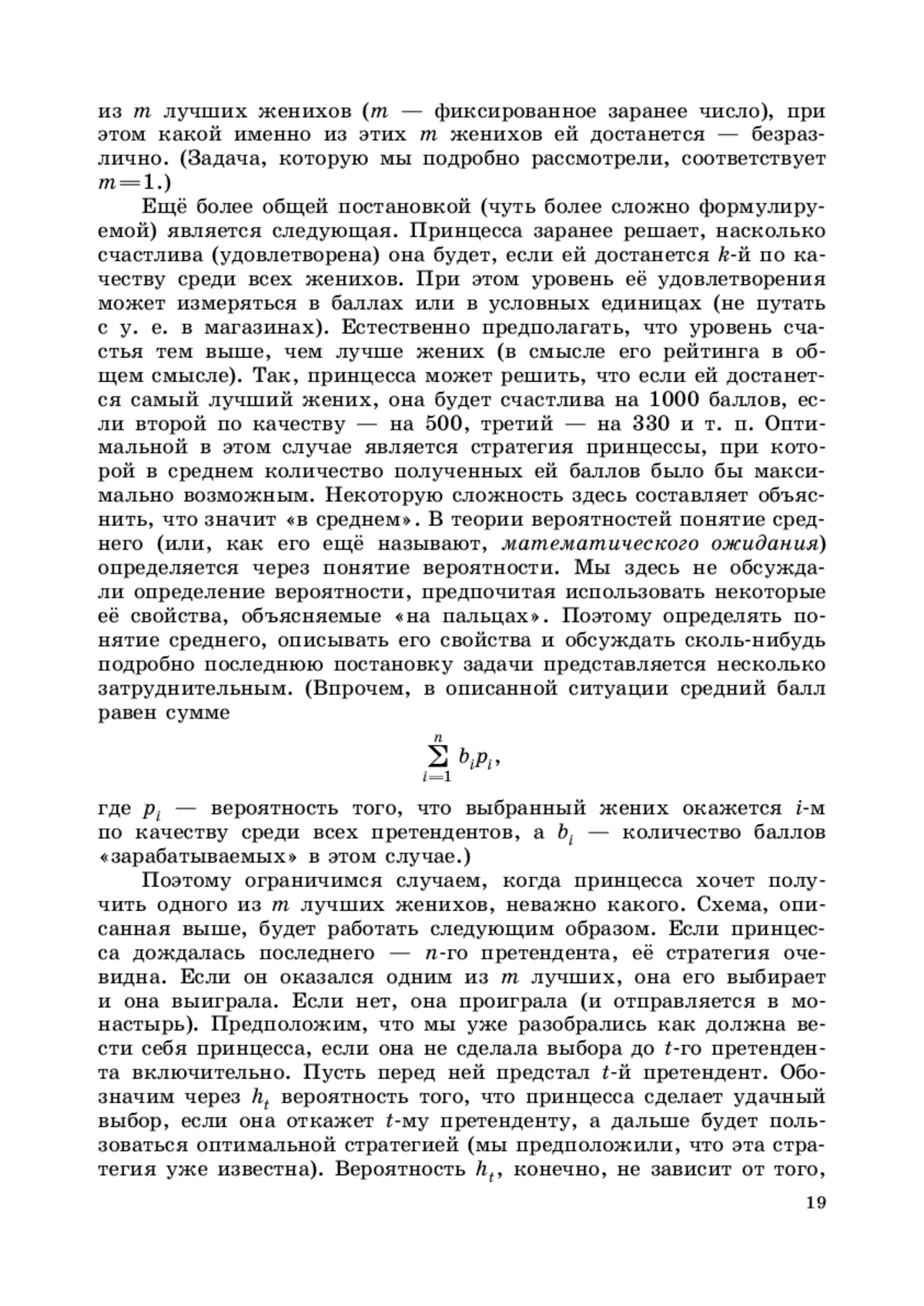 из $m$ лучших женихов ($m$ — фиксированное заранее число), при этом какой именно из этих $m$ женихов ей достанется — безразлично. (Задача, которую мы подробно рассмотрели, соответствует $m=1$.)

Ещё более общей постановкой (чуть более сложно формулируемой) является следующая. Принцесса заранее решает, насколько счастлива (удовлетворена) она будет, если ей достанется $k$-й по качеству среди всех женихов. При этом уровень её удовлетворения может измеряться в баллах или в условных единицах (не путать с у. е. в магазинах). Естественно предполагать, что уровень счастья тем выше, чем лучше жених (в смысле его рейтинга в общем смысле). Так, принцесса может решить, что если ей достанется самый лучший жених, она будет счастлива на 1000 баллов, если второй по качеству — на 500, третий — на 330 и т. п. Оптимальной в этом случае является стратегия принцессы, при которой в среднем количество полученных ей баллов было бы максимально возможным. Некоторую сложность здесь составляет объяснить, что значит «в среднем». В теории вероятностей понятие среднего (или, как его ещё называют, математического ожидания) определяется через понятие вероятности. Мы здесь не обсуждали определение вероятности, предпочитая использовать некоторые её свойства, объясняемые «на пальцах». Поэтому определять понятие среднего, описывать его свойства и обсуждать сколь-нибудь подробно последнюю постановку задачи представляется несколько затруднительным. (Впрочем, в описанной ситуации средний балл равен сумме

$$\sum_{i=1}^{n} b_i p_i,$$

где $p_i$ — вероятность того, что выбранный жених окажется $i$-м по качеству среди всех претендентов, а $b_i$ — количество баллов «зарабатываемых» в этом случае.)

Поэтому ограничимся случаем, когда принцесса хочет получить одного из $m$ лучших женихов, неважно какого. Схема, описанная выше, будет работать следующим образом. Если принцесса дождалась последнего — $n$-го претендента, её стратегия очевидна. Если он оказался одним из $m$ лучших, она его выбирает и она выиграла. Если нет, она проиграла (и отправляется в монастырь). Предположим, что мы уже разобрались как должна вести себя принцесса, если она не сделала выбора до $t$-го претендента включительно. Пусть перед ней предстал $t$-й претендент. Обозначим через $h_t$ вероятность того, что принцесса сделает удачный выбор, если она откажет $t$-му претенденту, а дальше будет пользоваться оптимальной стратегией (мы предположили, что эта стратегия уже известна). Вероятность $h_t$, конечно, не зависит от того,

19